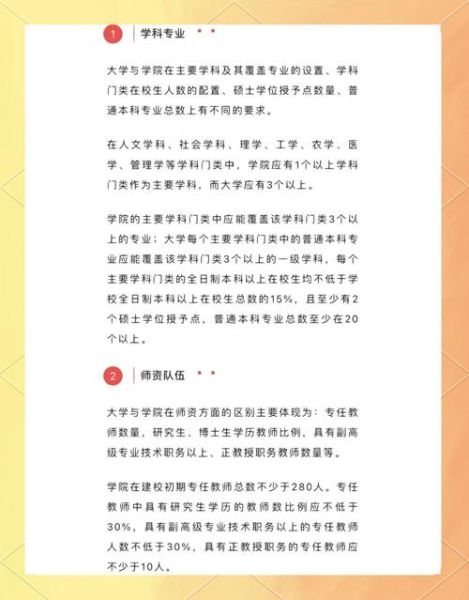 1 学科专业

大学与学院在主要学科及其覆盖专业的设置、学科门类在校生人数的配置、硕士学位授予点数量、普通本科专业总数上有不同的要求。

在人文学科、社会学科、理学、工学、农学、医学、管理学等学科门类中，学院应有1个以上学科门类作为主要学科，而大学应有3个以上。

学院的主要学科门类中应能覆盖该学科门类3个以上的专业；大学每个主要学科门类中的普通本科专业应能覆盖该学科门类3个以上的一级学科，每个主要学科门类的全日制本科以上在校生均不低于学校全日制本科以上在校生总数的15%，且至少有2个硕士学位授予点，普通本科专业总数至少在20个以上。

2 师资队伍

大学与学院在师资方面的区别主要体现为：专任教师数量，研究生、博士生学历教师比例，具有副高级专业技术职务以上、正教授职务教师数量等。

学院在建校初期专任教师总数不少于280人。专任教师中具有研究生学历的教师数比例应不低于30%，具有副高级专业技术职务以上的专任教师人数不低于30%，具有正教授职务的专任教师应不少于10人。